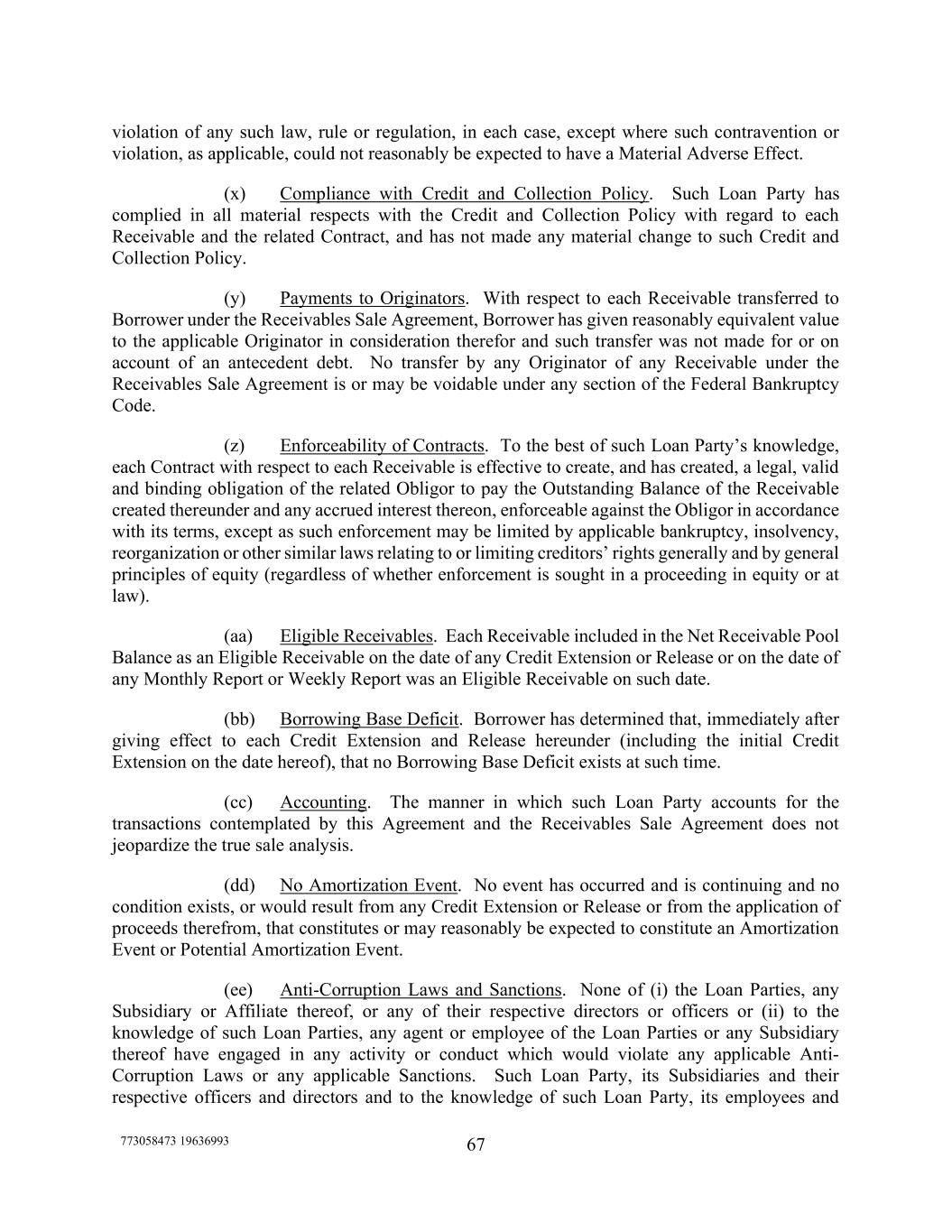 violation of any such law, rule or regulation, in each case, except where such contravention or violation, as applicable, could not reasonably be expected to have a Material Adverse Effect.

(x) Compliance with Credit and Collection Policy. Such Loan Party has complied in all material respects with the Credit and Collection Policy with regard to each Receivable and the related Contract, and has not made any material change to such Credit and Collection Policy.

(y) Payments to Originators. With respect to each Receivable transferred to Borrower under the Receivables Sale Agreement, Borrower has given reasonably equivalent value to the applicable Originator in consideration therefor and such transfer was not made for or on account of an antecedent debt. No transfer by any Originator of any Receivable under the Receivables Sale Agreement is or may be voidable under any section of the Federal Bankruptcy Code.

(z) Enforceability of Contracts. To the best of such Loan Party's knowledge, each Contract with respect to each Receivable is effective to create, and has created, a legal, valid and binding obligation of the related Obligor to pay the Outstanding Balance of the Receivable created thereunder and any accrued interest thereon, enforceable against the Obligor in accordance with its terms, except as such enforcement may be limited by applicable bankruptcy, insolvency, reorganization or other similar laws relating to or limiting creditors' rights generally and by general principles of equity (regardless of whether enforcement is sought in a proceeding in equity or at law).

(aa) Eligible Receivables. Each Receivable included in the Net Receivable Pool Balance as an Eligible Receivable on the date of any Credit Extension or Release or on the date of any Monthly Report or Weekly Report was an Eligible Receivable on such date.

(bb) Borrowing Base Deficit. Borrower has determined that, immediately after giving effect to each Credit Extension and Release hereunder (including the initial Credit Extension on the date hereof), that no Borrowing Base Deficit exists at such time.

(cc) Accounting. The manner in which such Loan Party accounts for the transactions contemplated by this Agreement and the Receivables Sale Agreement does not jeopardize the true sale analysis.

(dd) No Amortization Event. No event has occurred and is continuing and no condition exists, or would result from any Credit Extension or Release or from the application of proceeds therefrom, that constitutes or may reasonably be expected to constitute an Amortization Event or Potential Amortization Event.

(ee) Anti-Corruption Laws and Sanctions. None of (i) the Loan Parties, any Subsidiary or Affiliate thereof, or any of their respective directors or officers or (ii) to the knowledge of such Loan Parties, any agent or employee of the Loan Parties or any Subsidiary thereof have engaged in any activity or conduct which would violate any applicable Anti-Corruption Laws or any applicable Sanctions. Such Loan Party, its Subsidiaries and their respective officers and directors and to the knowledge of such Loan Party, its employees and

773058473 19636993

67